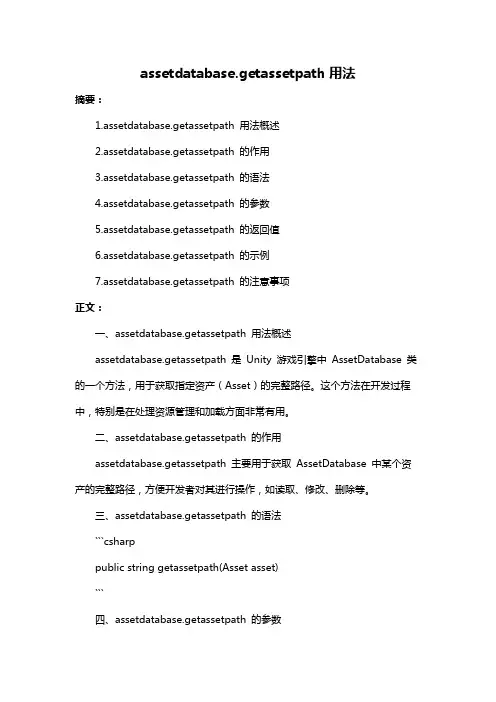 assetdatabase.getassetpath 用法

摘要：

1.assetdatabase.getassetpath 用法概述

2.assetdatabase.getassetpath 的作用

3.assetdatabase.getassetpath 的语法

4.assetdatabase.getassetpath 的参数

5.assetdatabase.getassetpath 的返回值

6.assetdatabase.getassetpath 的示例

7.assetdatabase.getassetpath 的注意事项

正文：

一、assetdatabase.getassetpath 用法概述

assetdatabase.getassetpath 是 Unity 游戏引擎中 AssetDatabase 类的一个方法，用于获取指定资产（Asset）的完整路径。这个方法在开发过程中，特别是在处理资源管理和加载方面非常有用。

二、assetdatabase.getassetpath 的作用

assetdatabase.getassetpath 主要用于获取 AssetDatabase 中某个资产的完整路径，方便开发者对其进行操作，如读取、修改、删除等。

三、assetdatabase.getassetpath 的语法

```csharp

public string getassetpath(Asset asset)

```

四、assetdatabase.getassetpath 的参数